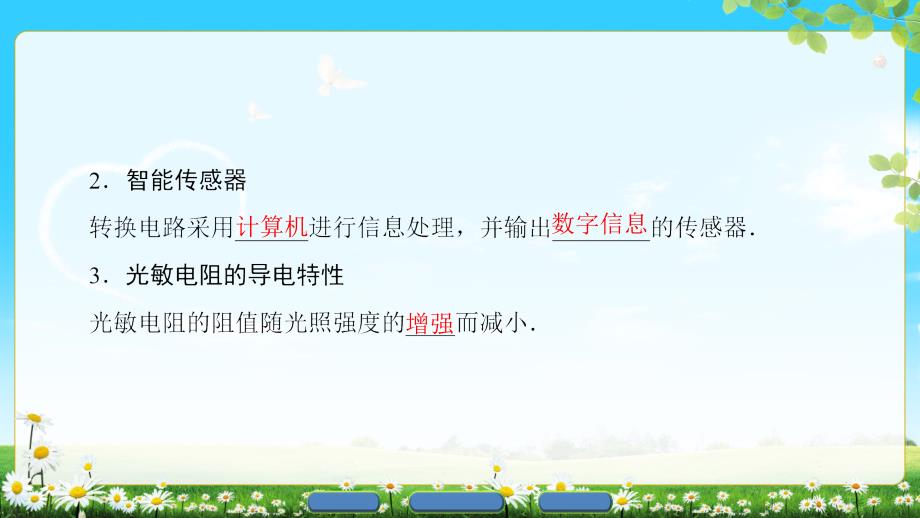 2．智能传感器

转换电路采用计算机进行信息处理，并输出数字信息的传感器．

3．光敏电阻的导电特性

光敏电阻的阻值随光照强度的增强而减小．